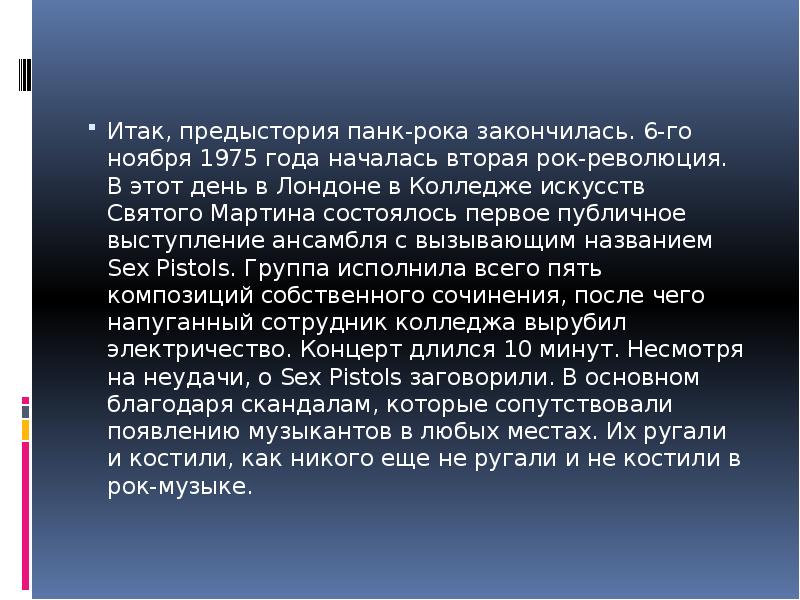 Итак, предыстория панк-рока закончилась. 6-го ноября 1975 года началась вторая рок-революция. В этот день в Лондоне в Колледже искусств Святого Мартина состоялось первое публичное выступление ансамбля с вызывающим названием Sex Pistols. Группа исполнила всего пять композиций собственного сочинения, после чего напуганный сотрудник колледжа вырубил электричество. Концерт длился 10 минут. Несмотря на неудачи, о Sex Pistols заговорили. В основном благодаря скандалам, которые сопутствовали появлению музыкантов в любых местах. Их ругали и костили, как никого еще не ругали и не костили в рок-музыке.